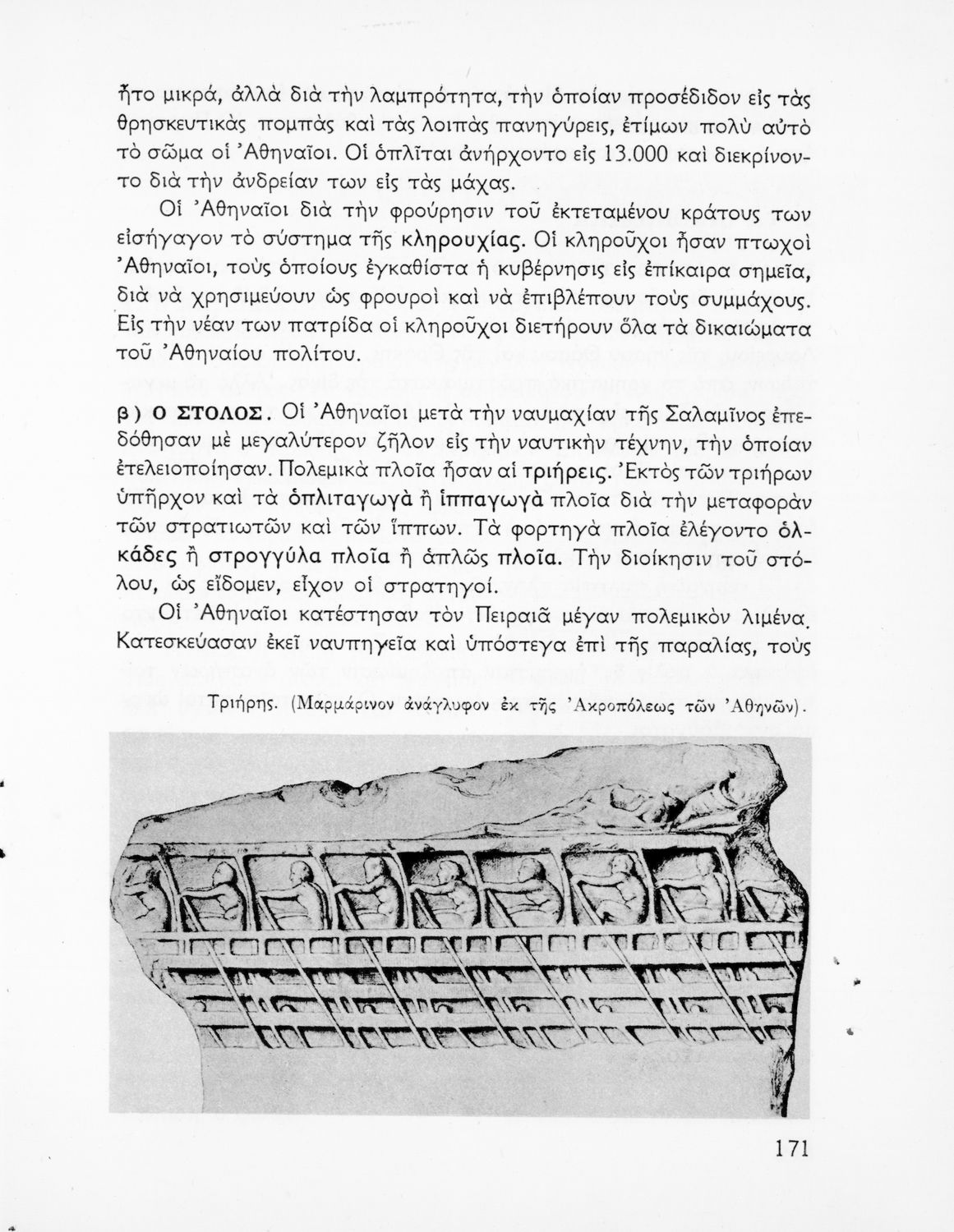 ἦτο μικρά, ἀλλὰ διὰ τὴν λαμπρότητα, τὴν ὁποίαν προσέδιδον εἰς τὰς θρησκευτικὰς πομπὰς καὶ τὰς λοιπὰς πανηγύρεις, ἐτίμων πολὺ αὐτὸ τὸ σῶμα οἱ Ἀθηναῖοι. Οἱ ὁπλῖται ἀνήρχοντο εἰς 13.000 καὶ διεκρίνοντο διὰ τὴν ἀνδρείαν των εἰς τὰς μάχας.

Οἱ Ἀθηναῖοι διὰ τὴν φρούρησιν τοῦ ἐκτεταμένου κράτους των εἰσήγαγον τὸ σύστημα τῆς κληρουχίας. Οἱ κληροῦχοι ἦσαν πτωχοὶ Ἀθηναῖοι, τοὺς ὁποίους ἐγκαθίστα ἡ κυβέρνησις εἰς ἐπίκαιρα σημεῖα, διὰ νὰ χρησιμεύουν ὡς φρουροὶ καὶ νὰ ἐπιβλέπουν τοὺς συμμάχους. Εἰς τὴν νέαν των πατρίδα οἱ κληροῦχοι διετήρουν ὅλα τὰ δικαιώματα τοῦ Ἀθηναίου πολίτου.

β) Ο ΣΤΟΛΟΣ. Οἱ Ἀθηναῖοι μετὰ τὴν ναυμαχίαν τῆς Σαλαμῖνος ἐπεδόθησαν μὲ μεγαλύτερον ζῆλον εἰς τὴν ναυτικὴν τέχνην, τὴν ὁποίαν ἐτελειοποίησαν. Πολεμικὰ πλοῖα ἦσαν αἱ τριήρεις. Ἐκτὸς τῶν τριήρων ὑπῆρχον καὶ τὰ ὁπλιταγωγὰ ἢ ἱππαγωγὰ πλοῖα διὰ τὴν μεταφορὰν τῶν στρατιωτῶν καὶ τῶν ἵππων. Τὰ φορτηγὰ πλοῖα ἐλέγοντο ὁλκάδες ἢ στρογγύλα πλοῖα ἢ ἁπλῶς πλοῖα. Τὴν διοίκησιν τοῦ στόλου, ὡς εἴδομεν, εἶχον οἱ στρατηγοί.

Οἱ Ἀθηναῖοι κατέστησαν τὸν Πειραιᾶ μέγαν πολεμικὸν λιμένα. Κατεσκεύασαν ἐκεῖ ναυπηγεῖα καὶ ὑπόστεγα ἐπὶ τῆς παραλίας, τοὺς

Τριήρης. (Μαρμάρινον ἀνάγλυφον ἐκ τῆς Ἀκροπόλεως τῶν Ἀθηνῶν).

171